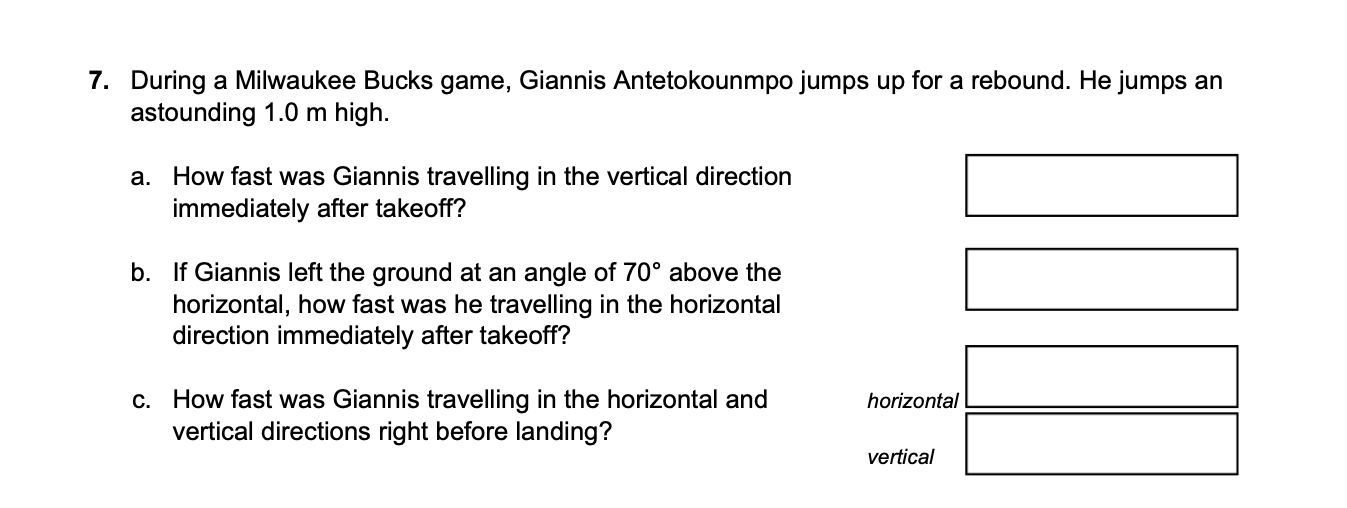 7. During a Milwaukee Bucks game, Giannis Antetokounmpo jumps up for a rebound. He jumps an astounding 1.0 m high.

a. How fast was Giannis travelling in the vertical direction immediately after takeoff?

b. If Giannis left the ground at an angle of 70° above the horizontal, how fast was he travelling in the horizontal direction immediately after takeoff?

c. How fast was Giannis travelling in the horizontal and vertical directions right before landing?

horizontal

vertical